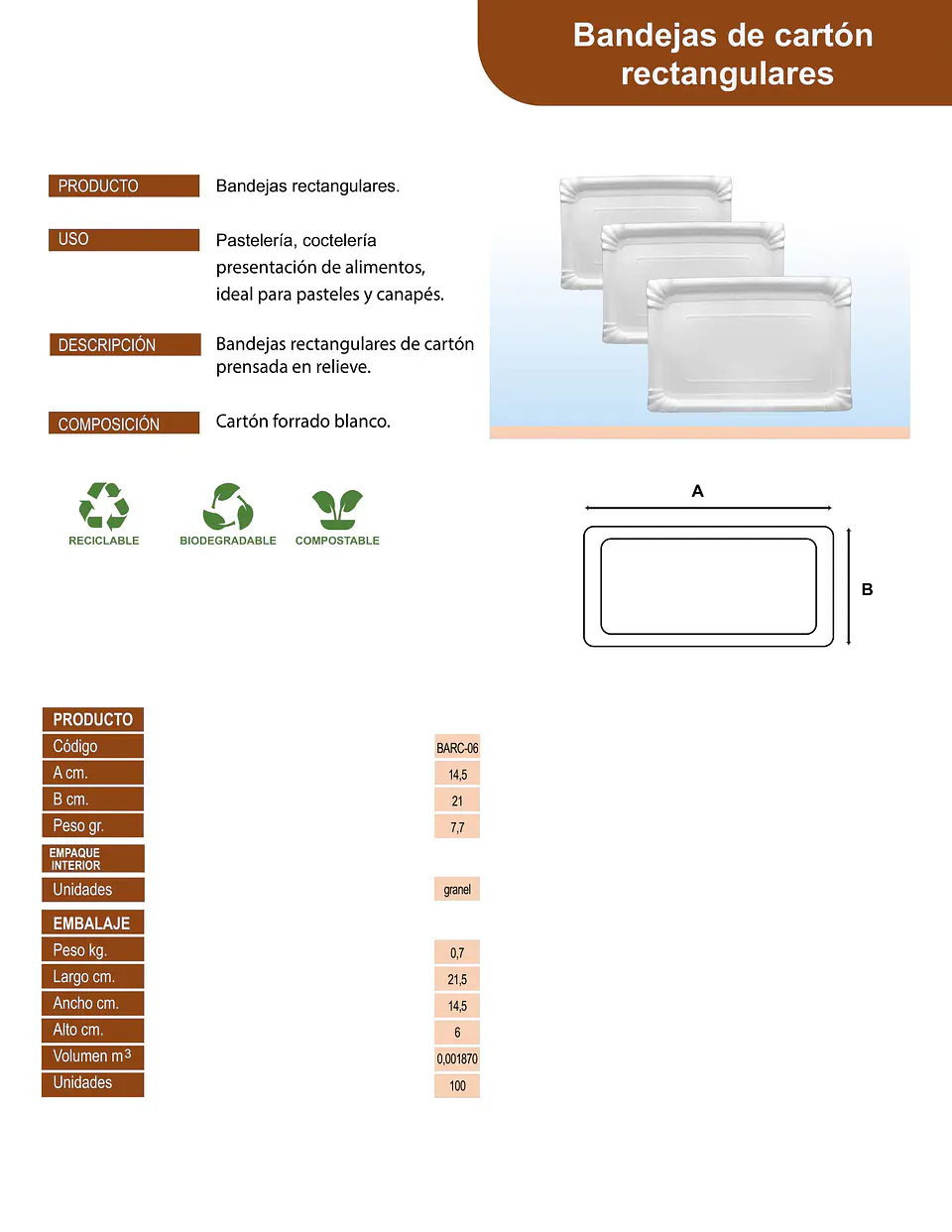 Bandejas de cartón rectangulares

PRODUCTO
Bandejas rectangulares.

USO
Pastelería, coctelería presentación de alimentos, ideal para pasteles y canapés.

DESCRIPCIÓN
Bandejas rectangulares de cartón prensada en relieve.

COMPOSICIÓN
Cartón forrado blanco.

RECICLABLE
BIODEGRADABLE
COMPOSTABLE

A
B

PRODUCTO
Código BARC-06
A cm. 14,5
B cm. 21
Peso gr. 7,7
EMPAQUE INTERIOR
Unidades granel
EMBALAJE
Peso kg. 0,7
Largo cm. 21,5
Ancho cm. 14,5
Alto cm. 6
Volumen $m^3$ 0,001870
Unidades 100